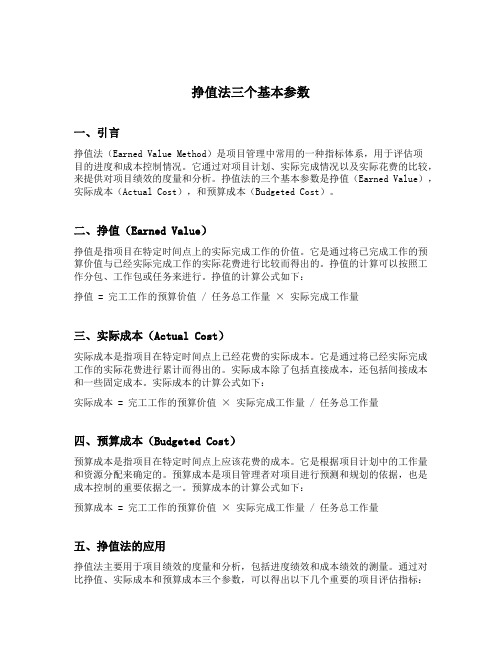 挣值法三个基本参数

一、引言

挣值法（Earned Value Method）是项目管理中常用的一种指标体系，用于评估项目的进度和成本控制情况。它通过对项目计划、实际完成情况以及实际花费的比较，来提供对项目绩效的度量和分析。挣值法的三个基本参数是挣值（Earned Value），实际成本（Actual Cost），和预算成本（Budgeted Cost）。

二、挣值（Earned Value）

挣值是指项目在特定时间点上的实际完成工作的价值。它是通过将已完成工作的预算价值与已经实际完成工作的实际花费进行比较而得出的。挣值的计算可以按照工作分包、工作包或任务来进行。挣值的计算公式如下：

挣值 = 完工工作的预算价值 / 任务总工作量 × 实际完成工作量

三、实际成本（Actual Cost）

实际成本是指项目在特定时间点上已经花费的实际成本。它是通过将已经实际完成工作的实际花费进行累计而得出的。实际成本除了包括直接成本，还包括间接成本和一些固定成本。实际成本的计算公式如下：

实际成本 = 完工工作的预算价值 × 实际完成工作量 / 任务总工作量

四、预算成本（Budgeted Cost）

预算成本是指项目在特定时间点上应该花费的成本。它是根据项目计划中的工作量和资源分配来确定的。预算成本是项目管理者对项目进行预测和规划的依据，也是成本控制的重要依据之一。预算成本的计算公式如下：

预算成本 = 完工工作的预算价值 × 实际完成工作量 / 任务总工作量

五、挣值法的应用

挣值法主要用于项目绩效的度量和分析，包括进度绩效和成本绩效的测量。通过对比挣值、实际成本和预算成本三个参数，可以得出以下几个重要的项目评估指标：